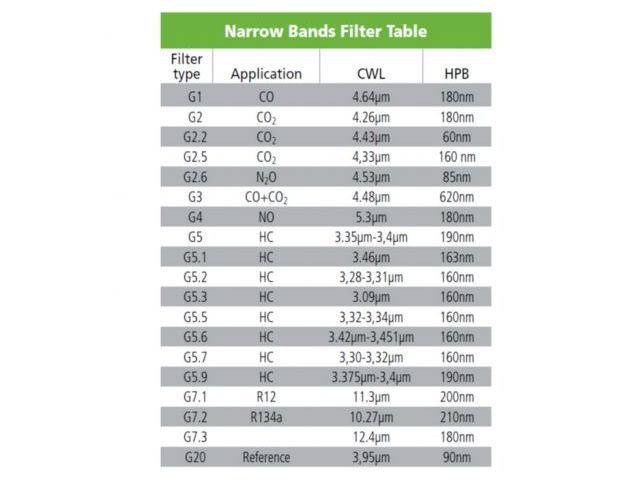 Narrow Bands Filter Table

| Filter type | Application | CWL | HPB |
|---|---|---|---|
| G1 | CO | 4.64µm | 180nm |
| G2 | $CO_2$ | 4.26µm | 180nm |
| G2.2 | $CO_2$ | 4.43µm | 60nm |
| G2.5 | $CO_2$ | 4,33µm | 160 nm |
| G2.6 | $N_2O$ | 4.53µm | 85nm |
| G3 | $CO+CO_2$ | 4.48µm | 620nm |
| G4 | NO | 5.3µm | 180nm |
| G5 | HC | 3.35µm-3,4µm | 190nm |
| G5.1 | HC | 3.46µm | 163nm |
| G5.2 | HC | 3,28-3,31µm | 160nm |
| G5.3 | HC | 3.09µm | 160nm |
| G5.5 | HC | 3,32-3,34µm | 160nm |
| G5.6 | HC | 3.42µm-3,451µm | 160nm |
| G5.7 | HC | 3,30-3,32µm | 160nm |
| G5.9 | HC | 3.375µm-3,4µm | 190nm |
| G7.1 | R12 | 11.3µm | 200nm |
| G7.2 | R134a | 10.27µm | 210nm |
| G7.3 | | 12.4µm | 180nm |
| G20 | Reference | 3,95µm | 90nm |